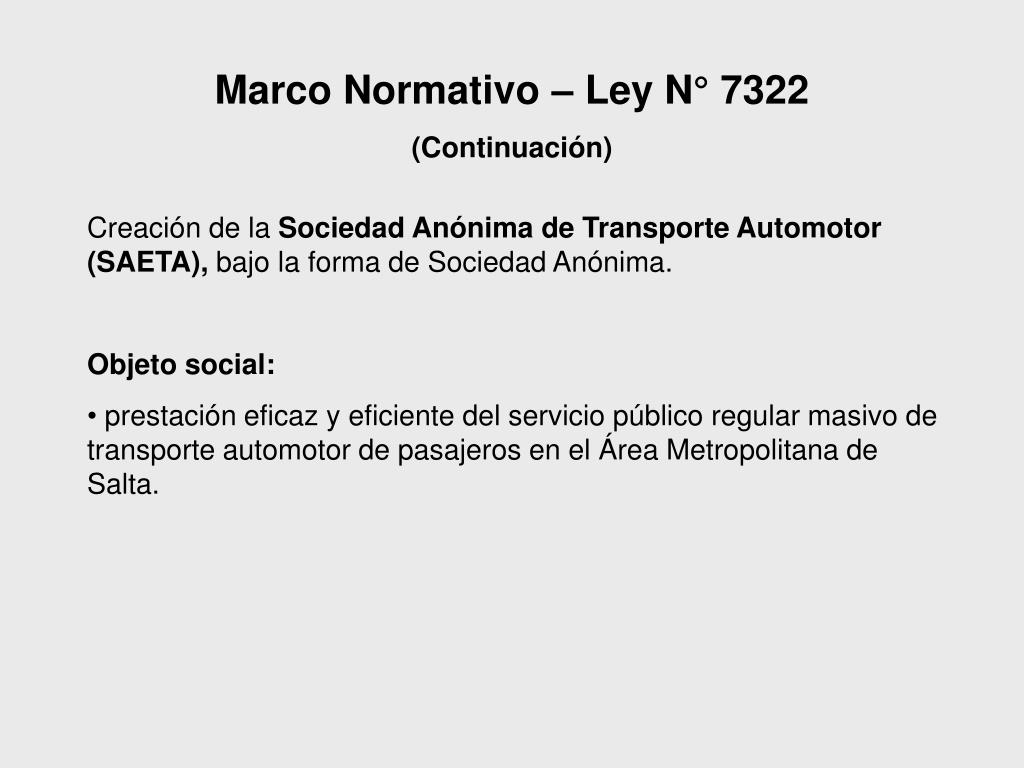 Marco Normativo – Ley N° 7322

(Continuación)

Creación de la Sociedad Anónima de Transporte Automotor (SAETA), bajo la forma de Sociedad Anónima.

Objeto social:

• prestación eficaz y eficiente del servicio público regular masivo de transporte automotor de pasajeros en el Área Metropolitana de Salta.